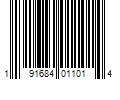 1 91684 01101 4